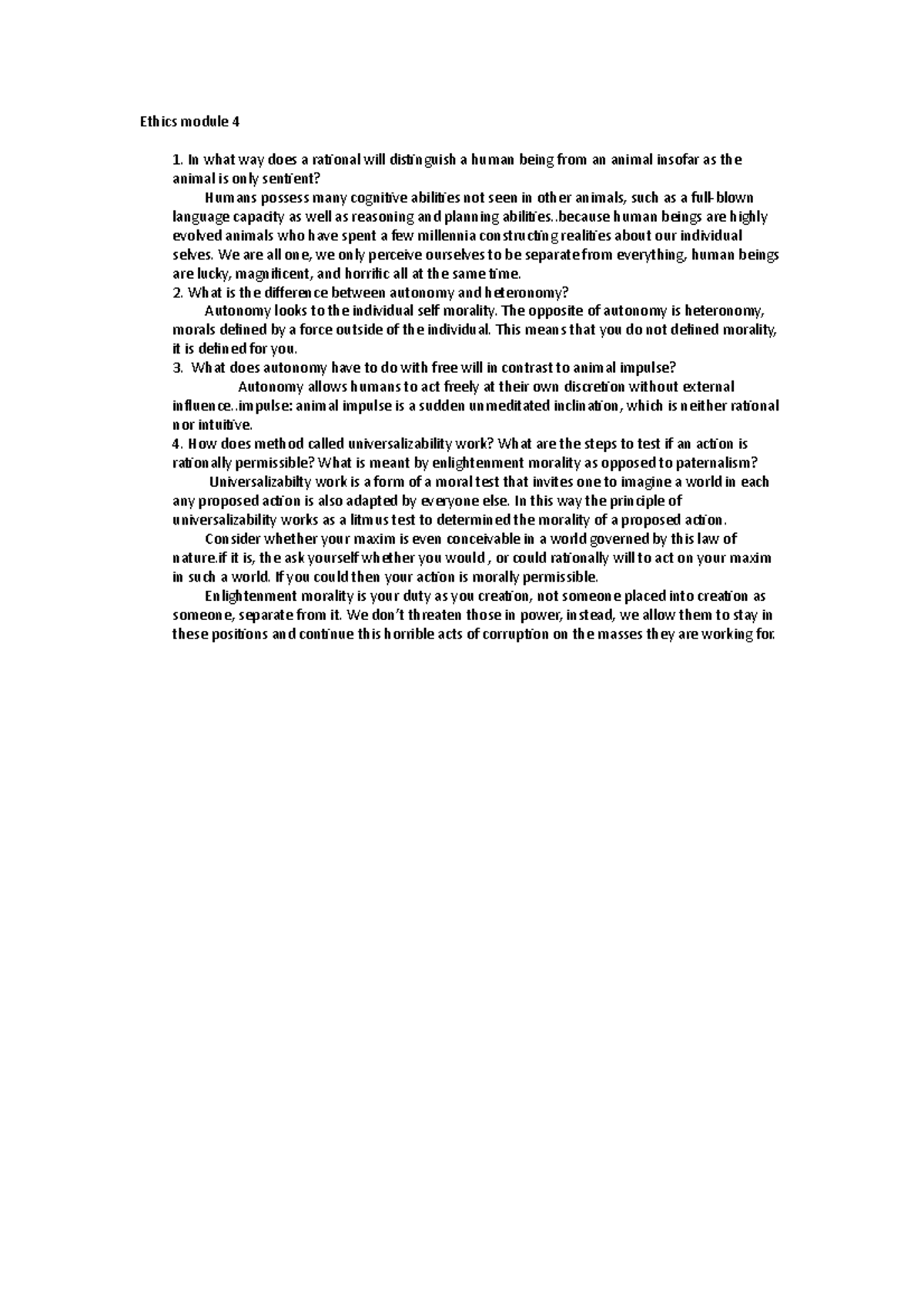 Ethics module 4

1. In what way does a rational will distinguish a human being from an animal insofar as the animal is only sentient?

Humans possess many cognitive abilities not seen in other animals, such as a full-blown language capacity as well as reasoning and planning abilities..because human beings are highly evolved animals who have spent a few millennia constructing realities about our individual selves. We are all one, we only perceive ourselves to be separate from everything, human beings are lucky, magnificent, and horrific all at the same time.

2. What is the difference between autonomy and heteronomy?

Autonomy looks to the individual self morality. The opposite of autonomy is heteronomy, morals defined by a force outside of the individual. This means that you do not defined morality, it is defined for you.

3. What does autonomy have to do with free will in contrast to animal impulse?

Autonomy allows humans to act freely at their own discretion without external influence..impulse: animal impulse is a sudden unmeditated inclination, which is neither rational nor intuitive.

4. How does method called universalizability work? What are the steps to test if an action is rationally permissible? What is meant by enlightenment morality as opposed to paternalism?

Universalizabilty work is a form of a moral test that invites one to imagine a world in each any proposed action is also adapted by everyone else. In this way the principle of universalizability works as a litmus test to determined the morality of a proposed action.

Consider whether your maxim is even conceivable in a world governed by this law of nature.if it is, the ask yourself whether you would , or could rationally will to act on your maxim in such a world. If you could then your action is morally permissible.

Enlightenment morality is your duty as you creation, not someone placed into creation as someone, separate from it. We don't threaten those in power, instead, we allow them to stay in these positions and continue this horrible acts of corruption on the masses they are working for.